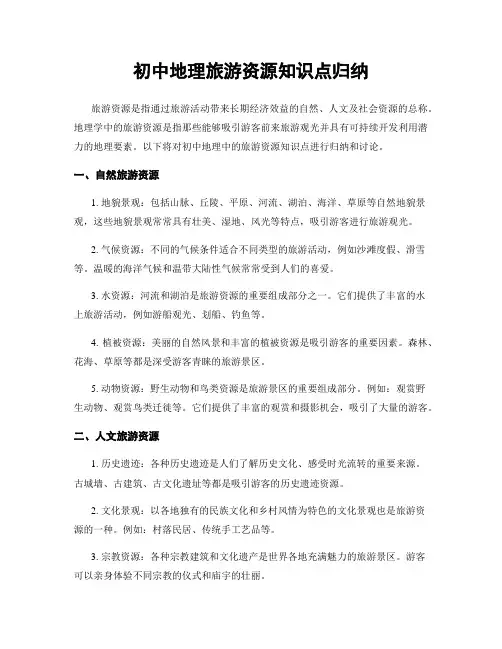 初中地理旅游资源知识点归纳

旅游资源是指通过旅游活动带来长期经济效益的自然、人文及社会资源的总称。地理学中的旅游资源是指那些能够吸引游客前来旅游观光并具有可持续开发利用潜力的地理要素。以下将对初中地理中的旅游资源知识点进行归纳和讨论。

一、自然旅游资源

1. 地貌景观：包括山脉、丘陵、平原、河流、湖泊、海洋、草原等自然地貌景观，这些地貌景观常常具有壮美、湿地、风光等特点，吸引游客进行旅游观光。

2. 气候资源：不同的气候条件适合不同类型的旅游活动，例如沙滩度假、滑雪等。温暖的海洋气候和温带大陆性气候常常受到人们的喜爱。

3. 水资源：河流和湖泊是旅游资源的重要组成部分之一。它们提供了丰富的水上旅游活动，例如游船观光、划船、钓鱼等。

4. 植被资源：美丽的自然风景和丰富的植被资源是吸引游客的重要因素。森林、花海、草原等都是深受游客青睐的旅游景区。

5. 动物资源：野生动物和鸟类资源是旅游景区的重要组成部分。例如：观赏野生动物、观赏鸟类迁徙等。它们提供了丰富的观赏和摄影机会，吸引了大量的游客。

二、人文旅游资源

1. 历史遗迹：各种历史遗迹是人们了解历史文化、感受时光流转的重要来源。古城墙、古建筑、古文化遗址等都是吸引游客的历史遗迹资源。

2. 文化景观：以各地独有的民族文化和乡村风情为特色的文化景观也是旅游资源的一种。例如：村落民居、传统手工艺品等。

3. 宗教资源：各种宗教建筑和文化遗产是世界各地充满魅力的旅游景区。游客可以亲身体验不同宗教的仪式和庙宇的壮丽。